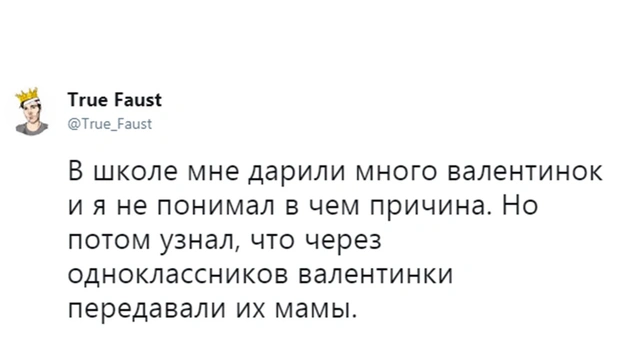 True Faust
@True_Faust

В школе мне дарили много валентинок и я не понимал в чем причина. Но потом узнал, что через одноклассников валентинки передавали их мамы.